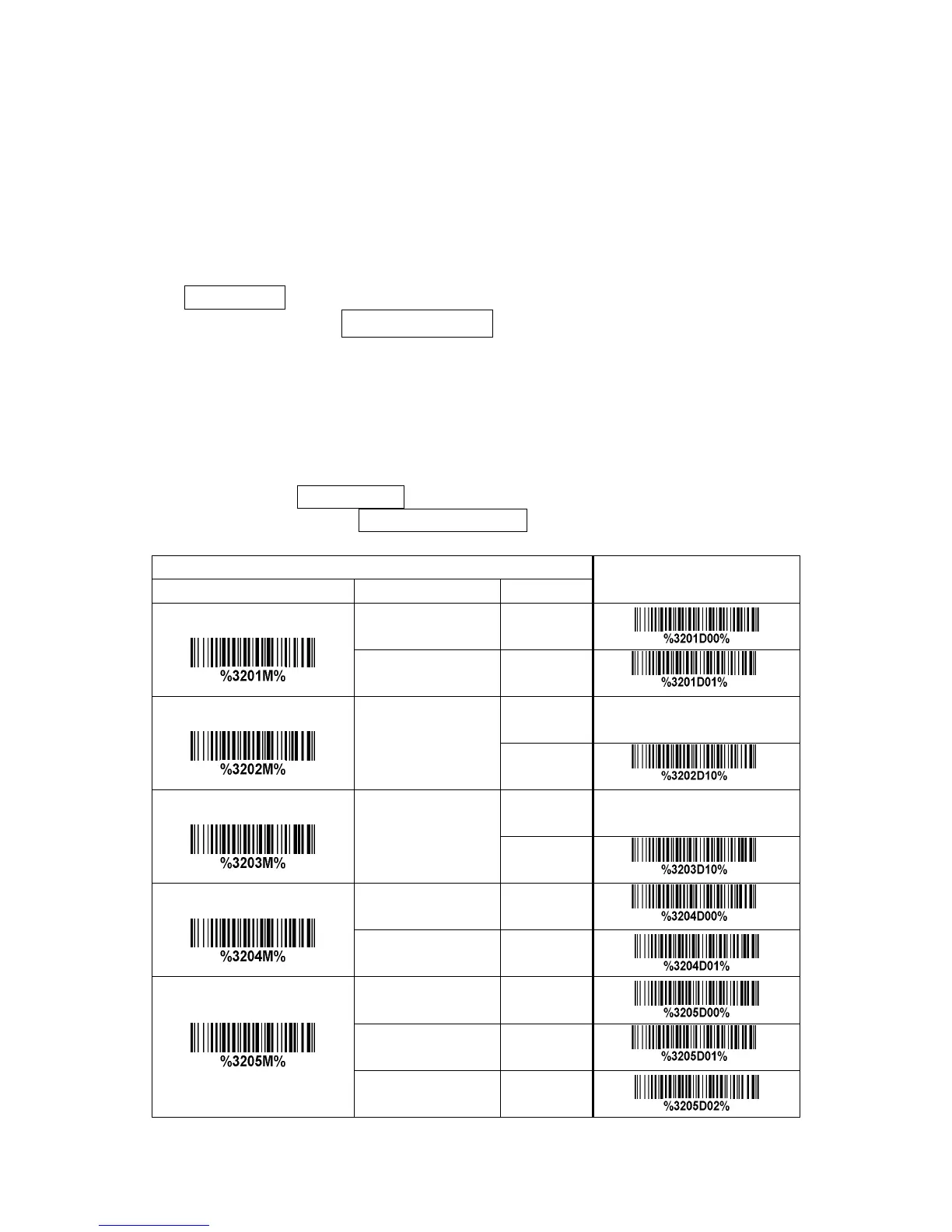 | | | | |
|---|---|---|---|
| | | | |
| %3201M% | | | %3201D00% |
| | | | %3201D01% |
| %3202M% | | | |
| | | | %3202D10% |
| %3203M% | | | |
| | | | %3203D10% |
| %3204M% | | | %3204D00% |
| | | | %3204D01% |
| %3205M% | | | %3205D00% |
| | | | %3205D01% |
| | | | %3205D02% |